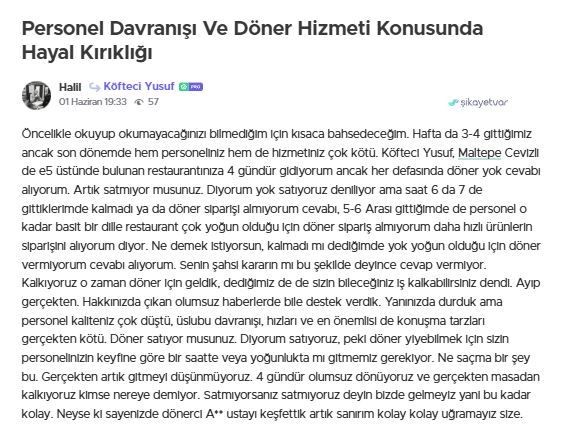 Personel Davranışı Ve Döner Hizmeti Konusunda Hayal Kırıklığı

Halil Köfteci Yusuf PRO
01 Haziran 19:33 57
şikayetvar

Öncelikle okuyup okumayacağınızı bilmediğim için kısaca bahsedeceğim. Hafta da 3-4 gittiğimiz ancak son dönemde hem personeliniz hem de hizmetiniz çok kötü. Köfteci Yusuf, Maltepe Cevizli de e5 üstünde bulunan restaurantınıza 4 gündür gidiyorum ancak her defasında döner yok cevabı alıyorum. Artık satmıyor musunuz. Diyorum yok satıyoruz deniliyor ama saat 6 da 7 de gittiklerimde kalmadı ya da döner siparişi almıyorum cevabı, 5-6 Arası gittiğimde de personel o kadar basit bir dille restaurant çok yoğun olduğu için döner sipariş almıyorum daha hızlı ürünlerin siparişini alıyorum diyor. Ne demek istiyorsun, kalmadı mı dediğimde yok yoğun olduğu için döner vermiyorum cevabı alıyorum. Senin şahsi kararın mı bu şekilde deyince cevap vermiyor. Kalkıyoruz o zaman döner için geldik, dediğimiz de de sizin bileceğiniz iş kalkabilirsiniz dendi. Ayıp gerçekten. Hakkınızda çıkan olumsuz haberlerde bile destek verdik. Yanınızda durduk ama personel kaliteniz çok düştü, üslubu davranışı, hızları ve en önemlisi de konuşma tarzları gerçekten kötü. Döner satıyor musunuz. Diyorum satıyoruz, peki döner yiyebilmek için sizin personelinizin keyfine göre bir saatte veya yoğunlukta mı gitmemiz gerekiyor. Ne saçma bir şey bu. Gerçekten artık gitmeyi düşünmüyoruz. 4 gündür olumsuz dönüyoruz ve gerçekten masadan kalkıyoruz kimse nereye demiyor. Satmıyorsanız satmıyoruz deyin bizde gelmeyiz yani bu kadar kolay. Neyse ki sayenizde dönerci A** ustayı keşfettik artık sanırım kolay kolay uğramayız size.